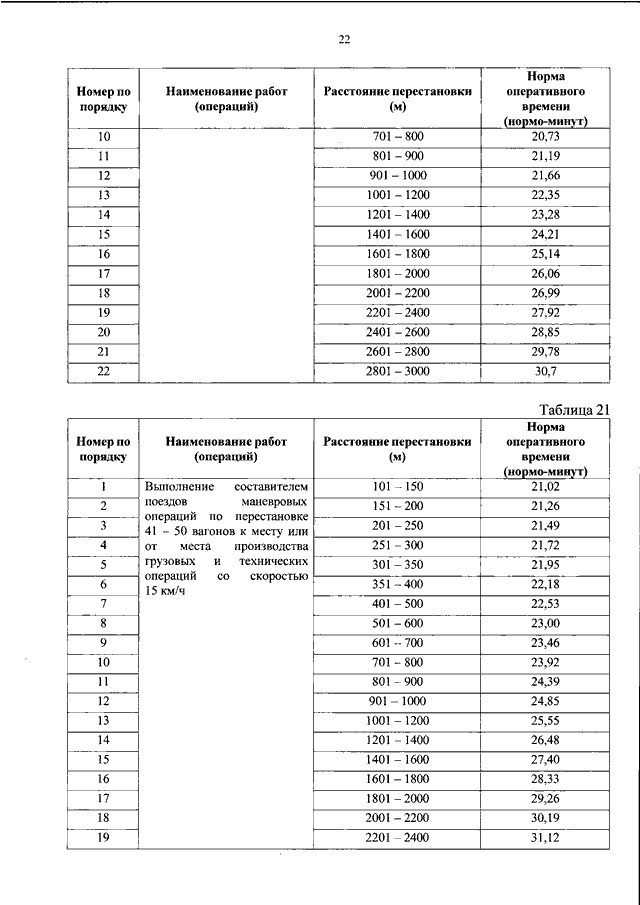 22

| Номер по порядку | Наименование работ (операций) | Расстояние перестановки (м) | Норма оперативного времени (нормо-минут) |
|---|---|---|---|
| 10 | | 701 – 800 | 20,73 |
| 11 | | 801 – 900 | 21,19 |
| 12 | | 901 – 1000 | 21,66 |
| 13 | | 1001 – 1200 | 22,35 |
| 14 | | 1201 – 1400 | 23,28 |
| 15 | | 1401 – 1600 | 24,21 |
| 16 | | 1601 – 1800 | 25,14 |
| 17 | | 1801 – 2000 | 26,06 |
| 18 | | 2001 – 2200 | 26,99 |
| 19 | | 2201 – 2400 | 27,92 |
| 20 | | 2401 – 2600 | 28,85 |
| 21 | | 2601 – 2800 | 29,78 |
| 22 | | 2801 – 3000 | 30,7 |

Таблица 21

| Номер по порядку | Наименование работ (операций) | Расстояние перестановки (м) | Норма оперативного времени (нормо-минут) |
|---|---|---|---|
| 1 | Выполнение составителем поездов маневровых операций по перестановке 41 – 50 вагонов к месту или от места производства грузовых и технических операций со скоростью 15 км/ч | 101 – 150 | 21,02 |
| 2 | | 151 – 200 | 21,26 |
| 3 | | 201 – 250 | 21,49 |
| 4 | | 251 – 300 | 21,72 |
| 5 | | 301 – 350 | 21,95 |
| 6 | | 351 – 400 | 22,18 |
| 7 | | 401 – 500 | 22,53 |
| 8 | | 501 – 600 | 23,00 |
| 9 | | 601 – 700 | 23,46 |
| 10 | | 701 – 800 | 23,92 |
| 11 | | 801 – 900 | 24,39 |
| 12 | | 901 – 1000 | 24,85 |
| 13 | | 1001 – 1200 | 25,55 |
| 14 | | 1201 – 1400 | 26,48 |
| 15 | | 1401 – 1600 | 27,40 |
| 16 | | 1601 – 1800 | 28,33 |
| 17 | | 1801 – 2000 | 29,26 |
| 18 | | 2001 – 2200 | 30,19 |
| 19 | | 2201 – 2400 | 31,12 |